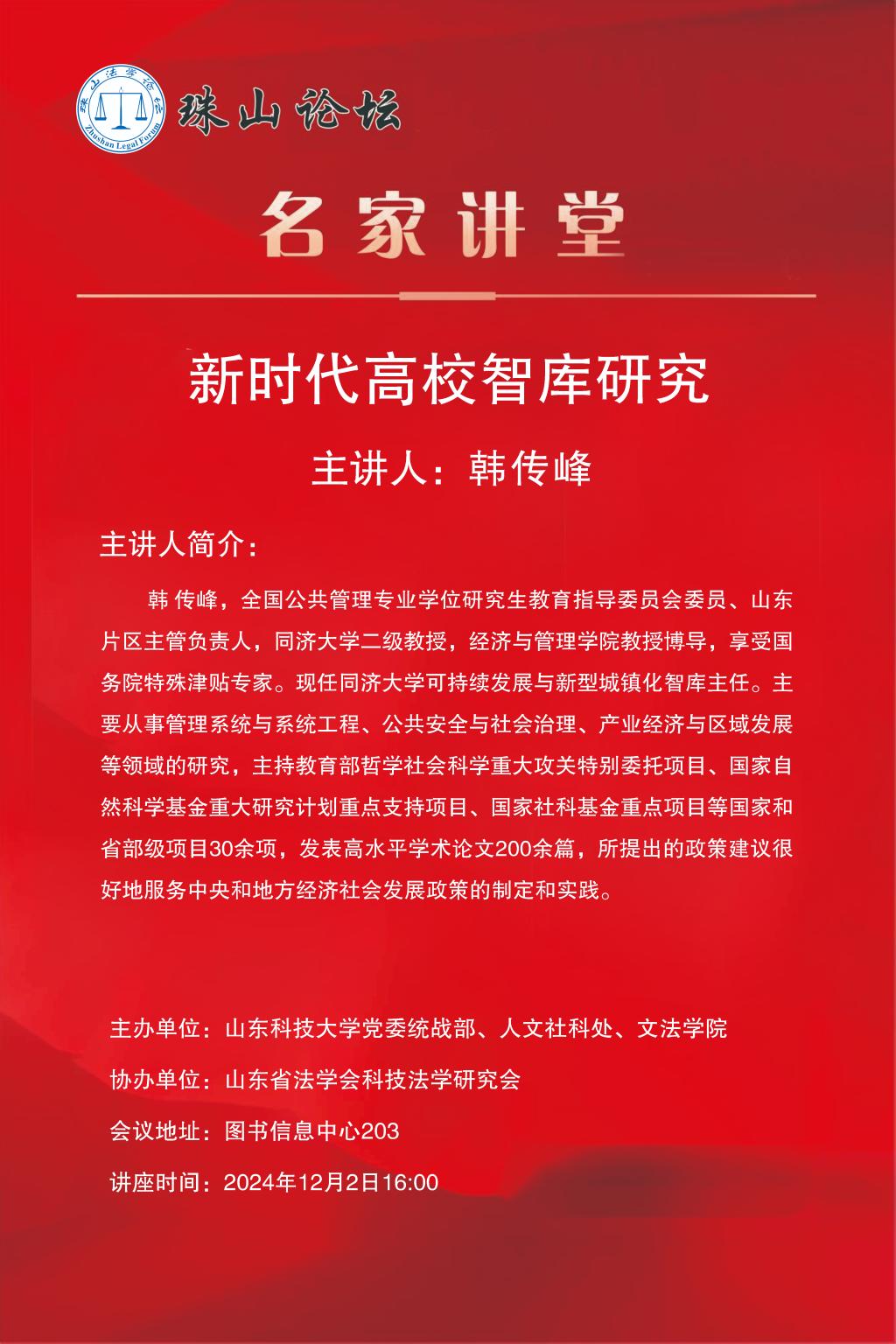 珠山法学论坛
Zhushan Legal Forum

珠山论坛

名家讲堂

新时代高校智库研究

主讲人：韩传峰

主讲人简介：

韩 传峰，全国公共管理专业学位研究生教育指导委员会委员、山东片区主管负责人，同济大学二级教授，经济与管理学院教授博导，享受国务院特殊津贴专家。现任同济大学可持续发展与新型城镇化智库主任。主要从事管理系统与系统工程、公共安全与社会治理、产业经济与区域发展等领域的研究，主持教育部哲学社会科学重大攻关特别委托项目、国家自然科学基金重大研究计划重点支持项目、国家社科基金重点项目等国家和省部级项目30余项，发表高水平学术论文200余篇，所提出的政策建议很好地服务中央和地方经济社会发展政策的制定和实践。

主办单位：山东科技大学党委统战部、人文社科处、文法学院

协办单位：山东省法学会科技法学研究会

会议地址：图书信息中心203

讲座时间：2024年12月2日16:00